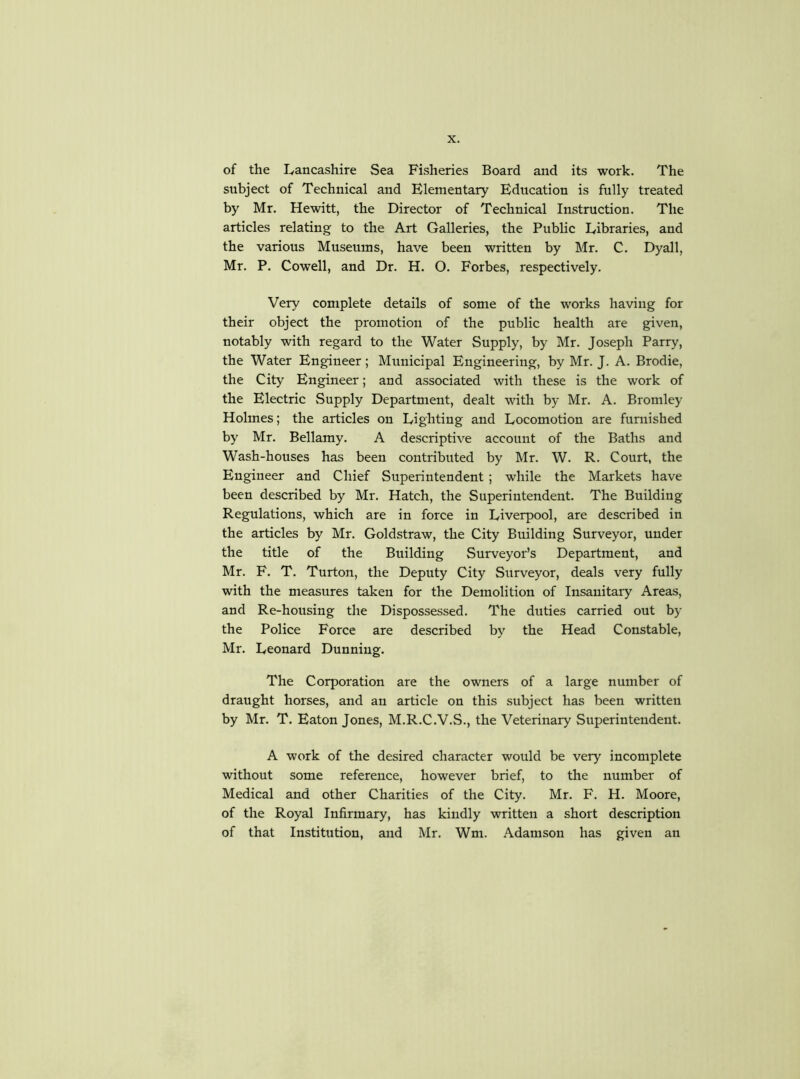 x.

of the Lancashire Sea Fisheries Board and its work. The subject of Technical and Elementary Education is fully treated by Mr. Hewitt, the Director of Technical Instruction. The articles relating to the Art Galleries, the Public Libraries, and the various Museums, have been written by Mr. C. Dyall, Mr. P. Cowell, and Dr. H. O. Forbes, respectively.

Very complete details of some of the works having for their object the promotion of the public health are given, notably with regard to the Water Supply, by Mr. Joseph Parry, the Water Engineer; Municipal Engineering, by Mr. J. A. Brodie, the City Engineer; and associated with these is the work of the Electric Supply Department, dealt with by Mr. A. Bromley Holmes; the articles on Lighting and Locomotion are furnished by Mr. Bellamy. A descriptive account of the Baths and Wash-houses has been contributed by Mr. W. R. Court, the Engineer and Chief Superintendent; while the Markets have been described by Mr. Hatch, the Superintendent. The Building Regulations, which are in force in Liverpool, are described in the articles by Mr. Goldstraw, the City Building Surveyor, under the title of the Building Surveyor's Department, and Mr. F. T. Turton, the Deputy City Surveyor, deals very fully with the measures taken for the Demolition of Insanitary Areas, and Re-housing the Dispossessed. The duties carried out by the Police Force are described by the Head Constable, Mr. Leonard Dunning.

The Corporation are the owners of a large number of draught horses, and an article on this subject has been written by Mr. T. Eaton Jones, M.R.C.V.S., the Veterinary Superintendent.

A work of the desired character would be very incomplete without some reference, however brief, to the number of Medical and other Charities of the City. Mr. F. H. Moore, of the Royal Infirmary, has kindly written a short description of that Institution, and Mr. Wm. Adamson has given an